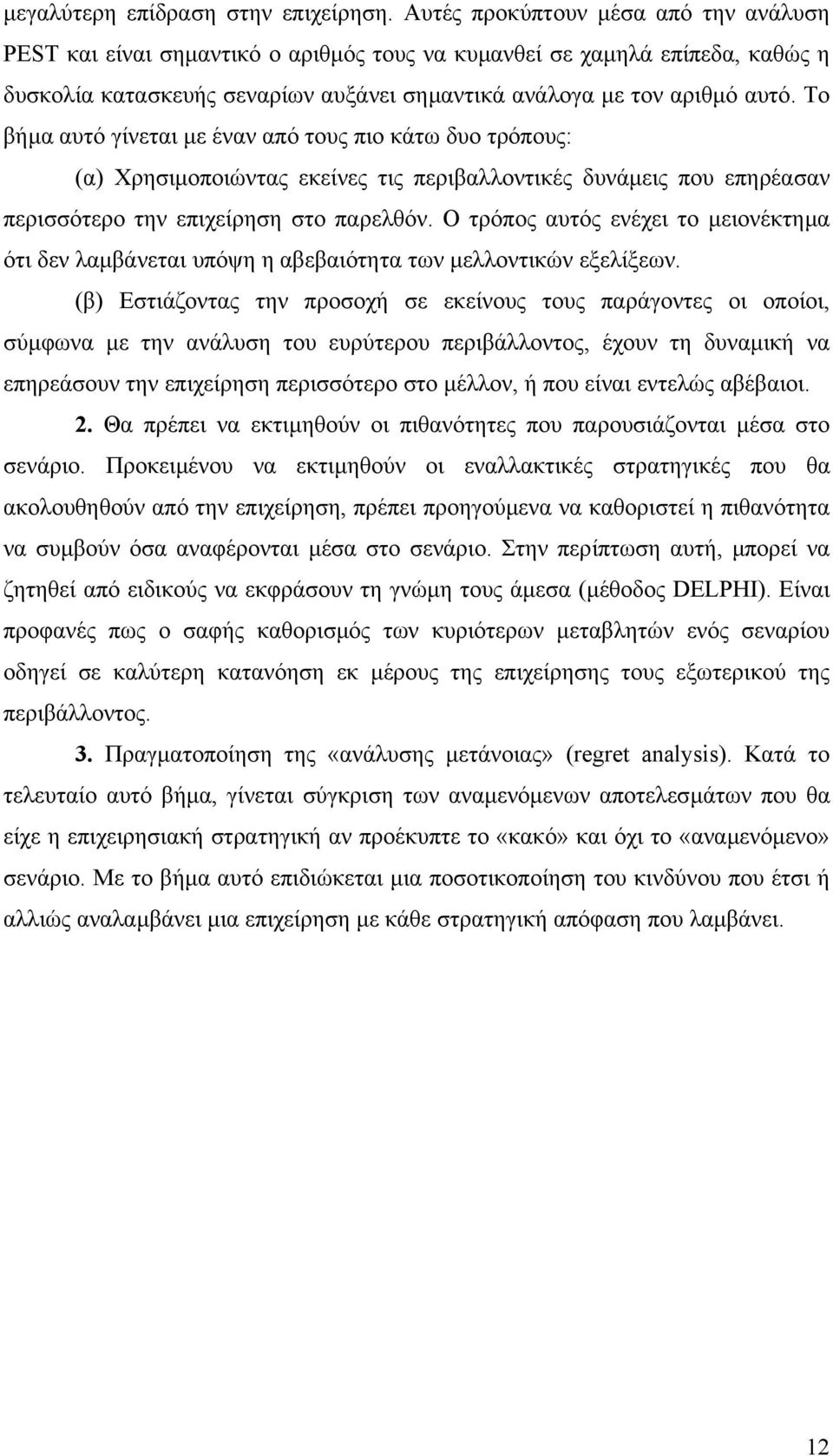 μεγαλύτερη επίδραση στην επιχείρηση. Αυτές προκύπτουν μέσα από την ανάλυση PEST και είναι σημαντικό ο αριθμός τους να κυμανθεί σε χαμηλά επίπεδα, καθώς η δυσκολία κατασκευής σεναρίων αυξάνει σημαντικά ανάλογα με τον αριθμό αυτό. Το βήμα αυτό γίνεται με έναν από τους πιο κάτω δυο τρόπους:

(α) Χρησιμοποιώντας εκείνες τις περιβαλλοντικές δυνάμεις που επηρέασαν περισσότερο την επιχείρηση στο παρελθόν. Ο τρόπος αυτός ενέχει το μειονέκτημα ότι δεν λαμβάνεται υπόψη η αβεβαιότητα των μελλοντικών εξελίξεων.

(β) Εστιάζοντας την προσοχή σε εκείνους τους παράγοντες οι οποίοι, σύμφωνα με την ανάλυση του ευρύτερου περιβάλλοντος, έχουν τη δυναμική να επηρεάσουν την επιχείρηση περισσότερο στο μέλλον, ή που είναι εντελώς αβέβαιοι.

2. Θα πρέπει να εκτιμηθούν οι πιθανότητες που παρουσιάζονται μέσα στο σενάριο. Προκειμένου να εκτιμηθούν οι εναλλακτικές στρατηγικές που θα ακολουθηθούν από την επιχείρηση, πρέπει προηγούμενα να καθοριστεί η πιθανότητα να συμβούν όσα αναφέρονται μέσα στο σενάριο. Στην περίπτωση αυτή, μπορεί να ζητηθεί από ειδικούς να εκφράσουν τη γνώμη τους άμεσα (μέθοδος DELPHI). Είναι προφανές πως ο σαφής καθορισμός των κυριότερων μεταβλητών ενός σεναρίου οδηγεί σε καλύτερη κατανόηση εκ μέρους της επιχείρησης τους εξωτερικού της περιβάλλοντος.

3. Πραγματοποίηση της «ανάλυσης μετάνοιας» (regret analysis). Κατά το τελευταίο αυτό βήμα, γίνεται σύγκριση των αναμενόμενων αποτελεσμάτων που θα είχε η επιχειρησιακή στρατηγική αν προέκυπτε το «κακό» και όχι το «αναμενόμενο» σενάριο. Με το βήμα αυτό επιδιώκεται μια ποσοτικοποίηση του κινδύνου που έτσι ή αλλιώς αναλαμβάνει μια επιχείρηση με κάθε στρατηγική απόφαση που λαμβάνει.

12